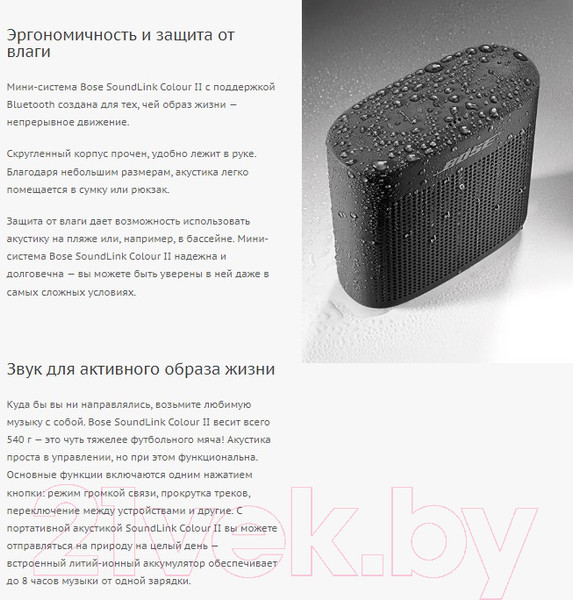 Эргономичность и защита от влаги

Мини-система Bose SoundLink Colour II с поддержкой Bluetooth создана для тех, чей образ жизни — непрерывное движение.

Скругленный корпус прочен, удобно лежит в руке. Благодаря небольшим размерам, акустика легко помещается в сумку или рюкзак.

Защита от влаги дает возможность использовать акустику на пляже или, например, в бассейне. Мини-система Bose SoundLink Colour II надежна и долговечна — вы можете быть уверены в ней даже в самых сложных условиях.

BOSE

Звук для активного образа жизни

Куда бы вы ни направлялись, возьмите любимую музыку с собой. Bose SoundLink Colour II весит всего 540 г — это чуть тяжелее футбольного мяча! Акустика проста в управлении, но при этом функциональна. Основные функции включаются одним нажатием кнопки: режим громкой связи, прокрутка треков, переключение между устройствами и другие. С портативной акустикой SoundLink Colour II вы можете отправляться на природу на целый день — встроенный литий-ионный аккумулятор обеспечивает до 8 часов музыки от одной зарядки.

21vek.by